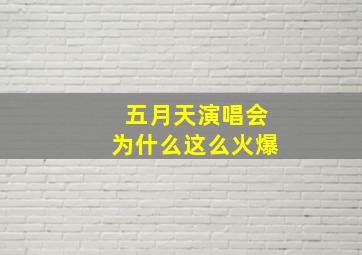 五月天演唱会
为什么这么火爆